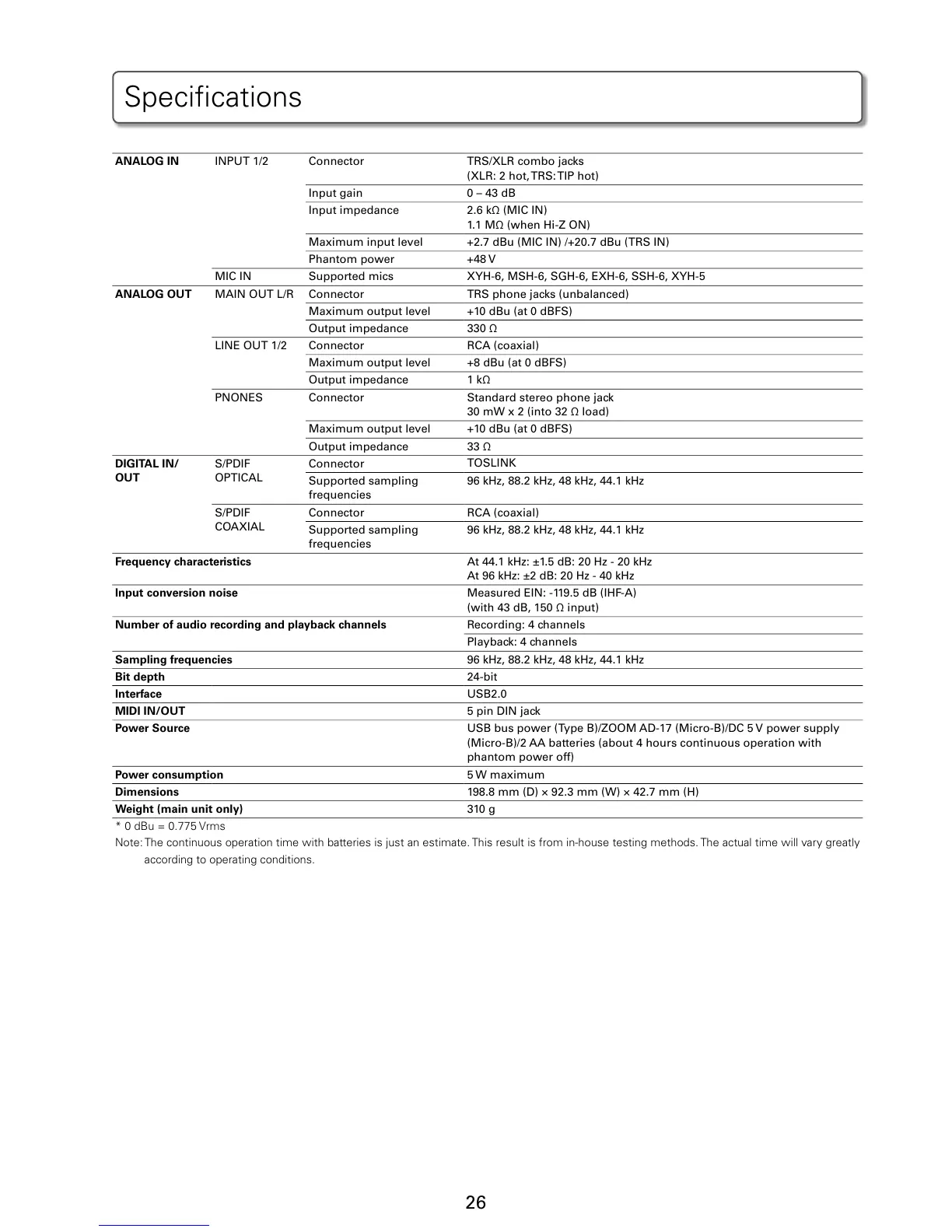 Specifications

| | | | |
|---|---|---|---|
| **ANALOG IN** | INPUT 1/2 | Connector | TRS/XLR combo jacks (XLR: 2 hot, TRS: TIP hot) |
| | | Input gain | 0 – 43 dB |
| | | Input impedance | 2.6 kΩ (MIC IN) 1.1 MΩ (when Hi-Z ON) |
| | | Maximum input level | +2.7 dBu (MIC IN) /+20.7 dBu (TRS IN) |
| | | Phantom power | +48 V |
| | MIC IN | Supported mics | XYH-6, MSH-6, SGH-6, EXH-6, SSH-6, XYH-5 |
| **ANALOG OUT** | MAIN OUT L/R | Connector | TRS phone jacks (unbalanced) |
| | | Maximum output level | +10 dBu (at 0 dBFS) |
| | | Output impedance | 330 Ω |
| | LINE OUT 1/2 | Connector | RCA (coaxial) |
| | | Maximum output level | +8 dBu (at 0 dBFS) |
| | | Output impedance | 1 kΩ |
| | PNONES | Connector | Standard stereo phone jack 30 mW x 2 (into 32 Ω load) |
| | | Maximum output level | +10 dBu (at 0 dBFS) |
| | | Output impedance | 33 Ω |
| **DIGITAL IN/ OUT** | S/PDIF OPTICAL | Connector | TOSLINK |
| | | Supported sampling frequencies | 96 kHz, 88.2 kHz, 48 kHz, 44.1 kHz |
| | S/PDIF COAXIAL | Connector | RCA (coaxial) |
| | | Supported sampling frequencies | 96 kHz, 88.2 kHz, 48 kHz, 44.1 kHz |
| **Frequency characteristics** | | | At 44.1 kHz: ±1.5 dB: 20 Hz - 20 kHz At 96 kHz: ±2 dB: 20 Hz - 40 kHz |
| **Input conversion noise** | | | Measured EIN: -119.5 dB (IHF-A) (with 43 dB, 150 Ω input) |
| **Number of audio recording and playback channels** | | | Recording: 4 channels |
| | | | Playback: 4 channels |
| **Sampling frequencies** | | | 96 kHz, 88.2 kHz, 48 kHz, 44.1 kHz |
| **Bit depth** | | | 24-bit |
| **Interface** | | | USB2.0 |
| **MIDI IN/OUT** | | | 5 pin DIN jack |
| **Power Source** | | | USB bus power (Type B)/ZOOM AD-17 (Micro-B)/DC 5 V power supply (Micro-B)/2 AA batteries (about 4 hours continuous operation with phantom power off) |
| **Power consumption** | | | 5 W maximum |
| **Dimensions** | | | 198.8 mm (D) × 92.3 mm (W) × 42.7 mm (H) |
| **Weight (main unit only)** | | | 310 g |

* 0 dBu = 0.775 Vrms
Note: The continuous operation time with batteries is just an estimate. This result is from in-house testing methods. The actual time will vary greatly according to operating conditions.

26